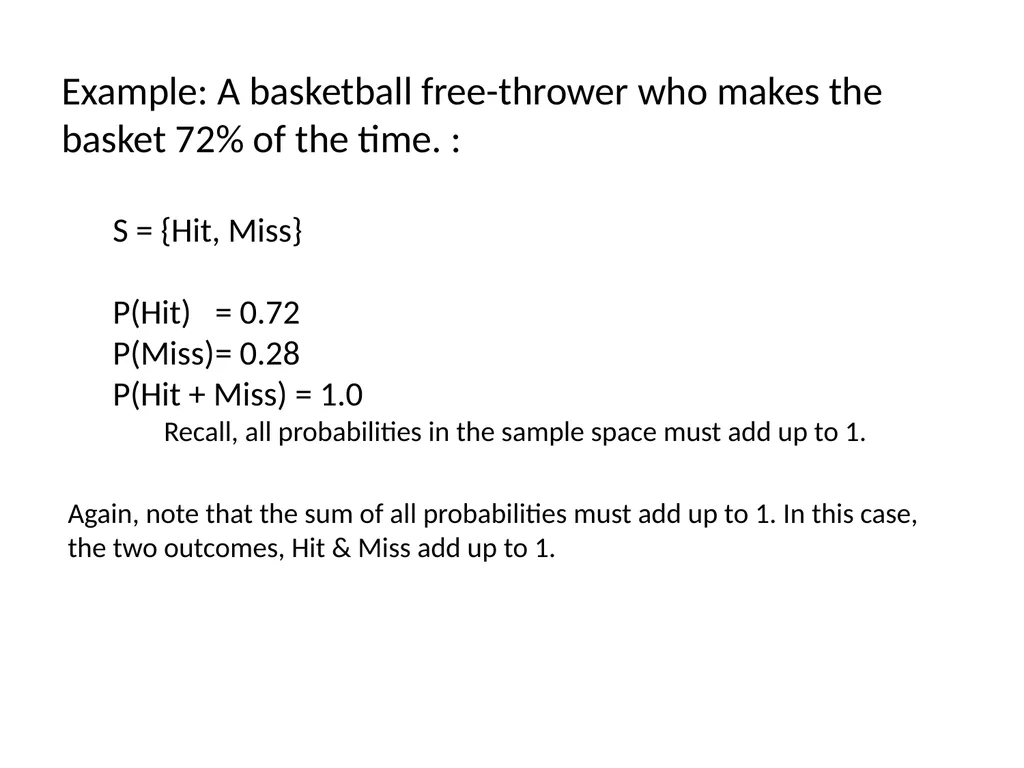 Example: A basketball free-thrower who makes the basket 72% of the time. :

S = {Hit, Miss}

P(Hit) = 0.72
P(Miss)= 0.28
P(Hit + Miss) = 1.0
Recall, all probabilities in the sample space must add up to 1.

Again, note that the sum of all probabilities must add up to 1. In this case, the two outcomes, Hit & Miss add up to 1.